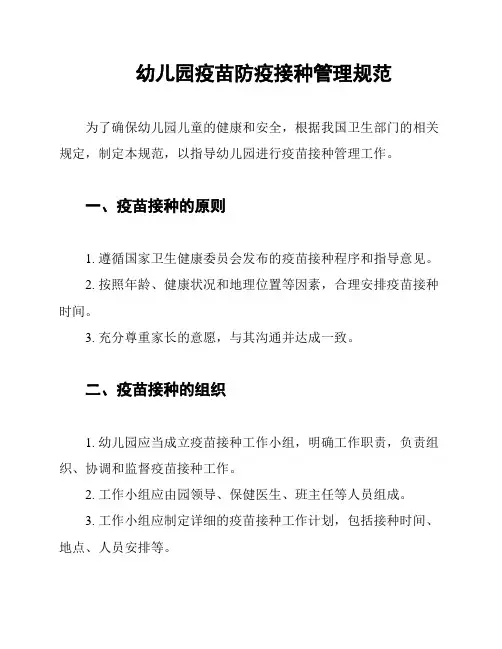 幼儿园疫苗防疫接种管理规范

为了确保幼儿园儿童的健康和安全，根据我国卫生部门的相关规定，制定本规范，以指导幼儿园进行疫苗接种管理工作。

一、疫苗接种的原则

1. 遵循国家卫生健康委员会发布的疫苗接种程序和指导意见。

2. 按照年龄、健康状况和地理位置等因素，合理安排疫苗接种时间。

3. 充分尊重家长的意愿，与其沟通并达成一致。

二、疫苗接种的组织

1. 幼儿园应当成立疫苗接种工作小组，明确工作职责，负责组织、协调和监督疫苗接种工作。

2. 工作小组应由园领导、保健医生、班主任等人员组成。

3. 工作小组应制定详细的疫苗接种工作计划，包括接种时间、地点、人员安排等。